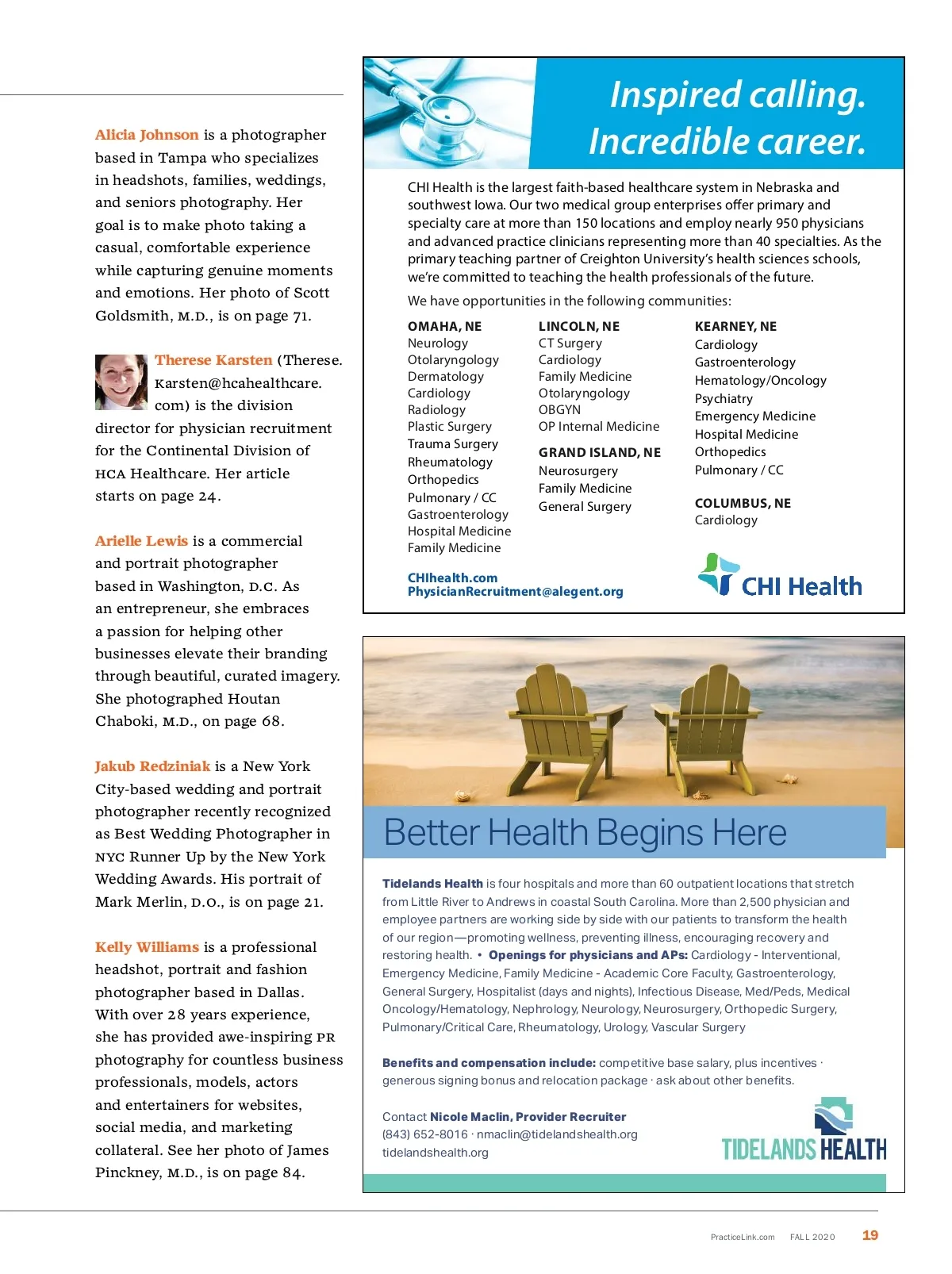 Alicia Johnson is a photographer based in Tampa who specializes in headshots, families, weddings, and seniors photography. Her goal is to make photo taking a casual, comfortable experience while capturing genuine moments and emotions. Her photo of Scott Goldsmith, M.D., is on page 71.

Therese Karsten (Therese.Karsten@hcahealthcare.com) is the division director for physician recruitment for the Continental Division of HCA Healthcare. Her article starts on page 24.

Arielle Lewis is a commercial and portrait photographer based in Washington, D.C. As an entrepreneur, she embraces a passion for helping other businesses elevate their branding through beautiful, curated imagery. She photographed Houtan Chaboki, M.D., on page 68.

Jakub Redziniak is a New York City-based wedding and portrait photographer recently recognized as Best Wedding Photographer in NYC Runner Up by the New York Wedding Awards. His portrait of Mark Merlin, D.O., is on page 21.

Kelly Williams is a professional headshot, portrait and fashion photographer based in Dallas. With over 28 years experience, she has provided awe-inspiring PR photography for countless business professionals, models, actors and entertainers for websites, social media, and marketing collateral. See her photo of James Pinckney, M.D., is on page 84.

Inspired calling. Incredible career.

CHI Health is the largest faith-based healthcare system in Nebraska and southwest Iowa. Our two medical group enterprises offer primary and specialty care at more than 150 locations and employ nearly 950 physicians and advanced practice clinicians representing more than 40 specialties. As the primary teaching partner of Creighton University's health sciences schools, we're committed to teaching the health professionals of the future.

We have opportunities in the following communities:

OMAHA, NE
Neurology
Otolaryngology
Dermatology
Cardiology
Radiology
Plastic Surgery
Trauma Surgery
Rheumatology
Orthopedics
Pulmonary / CC
Gastroenterology
Hospital Medicine
Family Medicine

LINCOLN, NE
CT Surgery
Cardiology
Family Medicine
Otolaryngology
OBGYN
OP Internal Medicine

GRAND ISLAND, NE
Neurosurgery
Family Medicine
General Surgery

KEARNEY, NE
Cardiology
Gastroenterology
Hematology/Oncology
Psychiatry
Emergency Medicine
Hospital Medicine
Orthopedics
Pulmonary / CC

COLUMBUS, NE
Cardiology

CHIhealth.com
PhysicianRecruitment@alegent.org

CHI Health

Better Health Begins Here

Tidelands Health is four hospitals and more than 60 outpatient locations that stretch from Little River to Andrews in coastal South Carolina. More than 2,500 physician and employee partners are working side by side with our patients to transform the health of our region—promoting wellness, preventing illness, encouraging recovery and restoring health. • Openings for physicians and APs: Cardiology - Interventional, Emergency Medicine, Family Medicine - Academic Core Faculty, Gastroenterology, General Surgery, Hospitalist (days and nights), Infectious Disease, Med/Peds, Medical Oncology/Hematology, Nephrology, Neurology, Neurosurgery, Orthopedic Surgery, Pulmonary/Critical Care, Rheumatology, Urology, Vascular Surgery

Benefits and compensation include: competitive base salary, plus incentives · generous signing bonus and relocation package · ask about other benefits.

Contact Nicole Maclin, Provider Recruiter
(843) 652-8016 · nmaclin@tidelandshealth.org
tidelandshealth.org

TIDELANDS HEALTH

PracticeLink.com FALL 2020 19